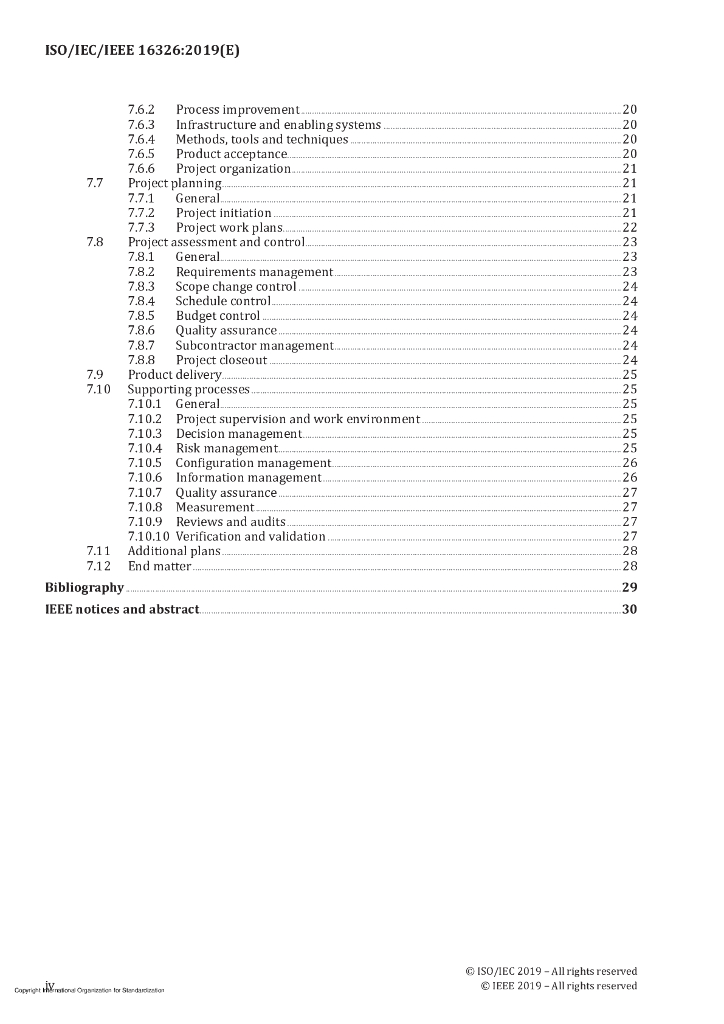 ISO/IEC/IEEE 16326:2019(E)

7.6.2 Process improvement 20
7.6.3 Infrastructure and enabling systems 20
7.6.4 Methods, tools and techniques 20
7.6.5 Product acceptance 20
7.6.6 Project organization 21
7.7 Project planning 21
7.7.1 General 21
7.7.2 Project initiation 21
7.7.3 Project work plans 22
7.8 Project assessment and control 23
7.8.1 General 23
7.8.2 Requirements management 23
7.8.3 Scope change control 24
7.8.4 Schedule control 24
7.8.5 Budget control 24
7.8.6 Quality assurance 24
7.8.7 Subcontractor management 24
7.8.8 Project closeout 24
7.9 Product delivery 25
7.10 Supporting processes 25
7.10.1 General 25
7.10.2 Project supervision and work environment 25
7.10.3 Decision management 25
7.10.4 Risk management 25
7.10.5 Configuration management 26
7.10.6 Information management 26
7.10.7 Quality assurance 27
7.10.8 Measurement 27
7.10.9 Reviews and audits 27
7.10.10 Verification and validation 27
7.11 Additional plans 28
7.12 End matter 28
Bibliography 29
IEEE notices and abstract 30

iv
Copyright International Organization for Standardization
© ISO/IEC 2019 – All rights reserved
© IEEE 2019 – All rights reserved